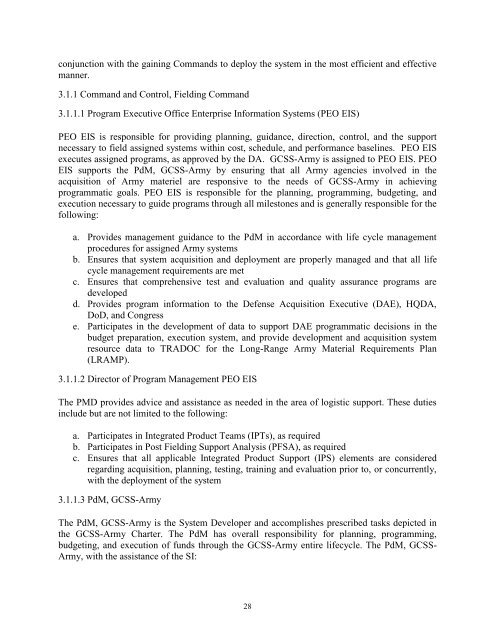 conjunction with the gaining Commands to deploy the system in the most efficient and effective manner.

3.1.1 Command and Control, Fielding Command

3.1.1.1 Program Executive Office Enterprise Information Systems (PEO EIS)

PEO EIS is responsible for providing planning, guidance, direction, control, and the support necessary to field assigned systems within cost, schedule, and performance baselines. PEO EIS executes assigned programs, as approved by the DA. GCSS-Army is assigned to PEO EIS. PEO EIS supports the PdM, GCSS-Army by ensuring that all Army agencies involved in the acquisition of Army materiel are responsive to the needs of GCSS-Army in achieving programmatic goals. PEO EIS is responsible for the planning, programming, budgeting, and execution necessary to guide programs through all milestones and is generally responsible for the following:

a. Provides management guidance to the PdM in accordance with life cycle management procedures for assigned Army systems
b. Ensures that system acquisition and deployment are properly managed and that all life cycle management requirements are met
c. Ensures that comprehensive test and evaluation and quality assurance programs are developed
d. Provides program information to the Defense Acquisition Executive (DAE), HQDA, DoD, and Congress
e. Participates in the development of data to support DAE programmatic decisions in the budget preparation, execution system, and provide development and acquisition system resource data to TRADOC for the Long-Range Army Material Requirements Plan (LRAMP).

3.1.1.2 Director of Program Management PEO EIS

The PMD provides advice and assistance as needed in the area of logistic support. These duties include but are not limited to the following:

a. Participates in Integrated Product Teams (IPTs), as required
b. Participates in Post Fielding Support Analysis (PFSA), as required
c. Ensures that all applicable Integrated Product Support (IPS) elements are considered regarding acquisition, planning, testing, training and evaluation prior to, or concurrently, with the deployment of the system

3.1.1.3 PdM, GCSS-Army

The PdM, GCSS-Army is the System Developer and accomplishes prescribed tasks depicted in the GCSS-Army Charter. The PdM has overall responsibility for planning, programming, budgeting, and execution of funds through the GCSS-Army entire lifecycle. The PdM, GCSS-Army, with the assistance of the SI:

28